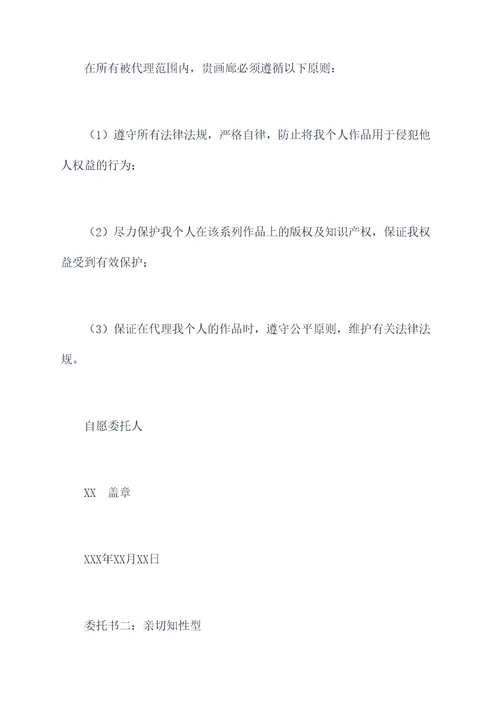 在所有被代理范围内，贵画廊必须遵循以下原则：

（1）遵守所有法律法规，严格自律，防止将我个人作品用于侵犯他人权益的行为；

（2）尽力保护我个人在该系列作品上的版权及知识产权，保证我权益受到有效保护；

（3）保证在代理我个人的作品时，遵守公平原则，维护有关法律法规。

自愿委托人

XX　盖章

XXX年XX月XX日

委托书二：亲切知性型